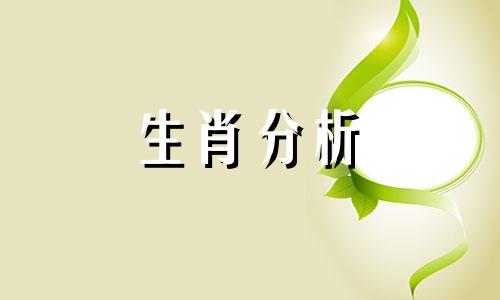 生肖分析